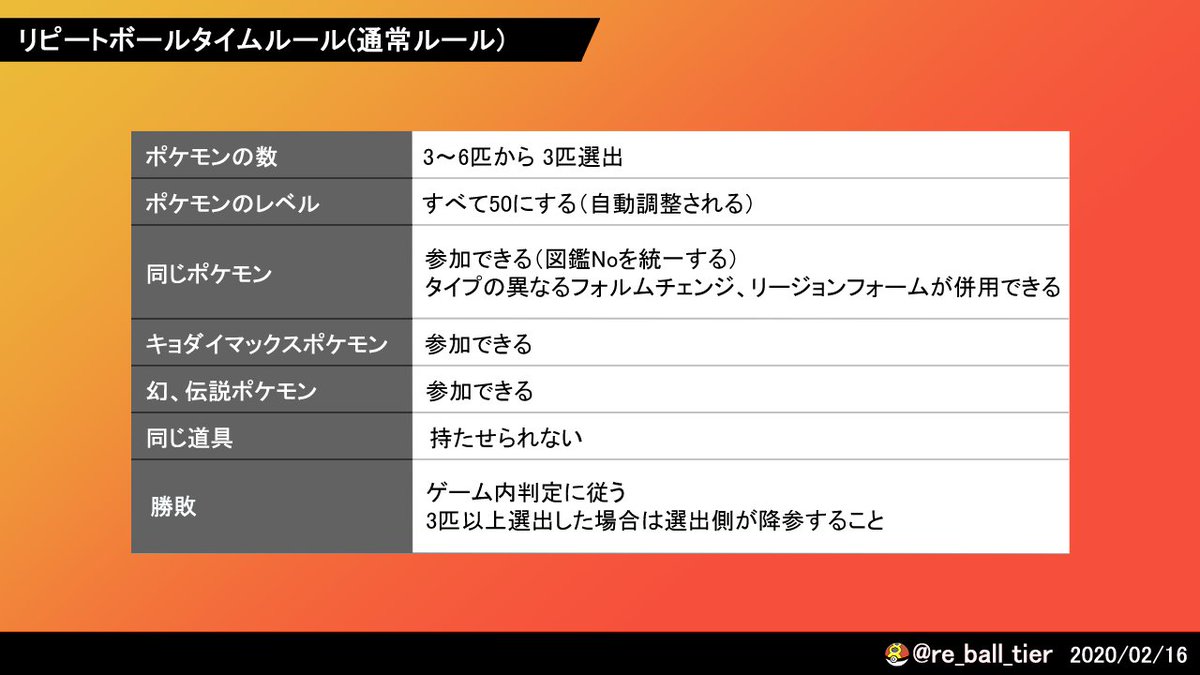 リピートボールタイムルール(通常ルール)

| ポケモンの数 | 3～6匹から 3匹選出 |
|---|---|
| ポケモンのレベル | すべて50にする(自動調整される) |
| 同じポケモン | 参加できる(図鑑Noを統一する) タイプの異なるフォルムチェンジ、リージョンフォームが併用できる |
| キョダイマックスポケモン | 参加できる |
| 幻、伝説ポケモン | 参加できる |
| 同じ道具 | 持たせられない |
| 勝敗 | ゲーム内判定に従う 3匹以上選出した場合は選出側が降参すること |

@re_ball_tier 2020/02/16